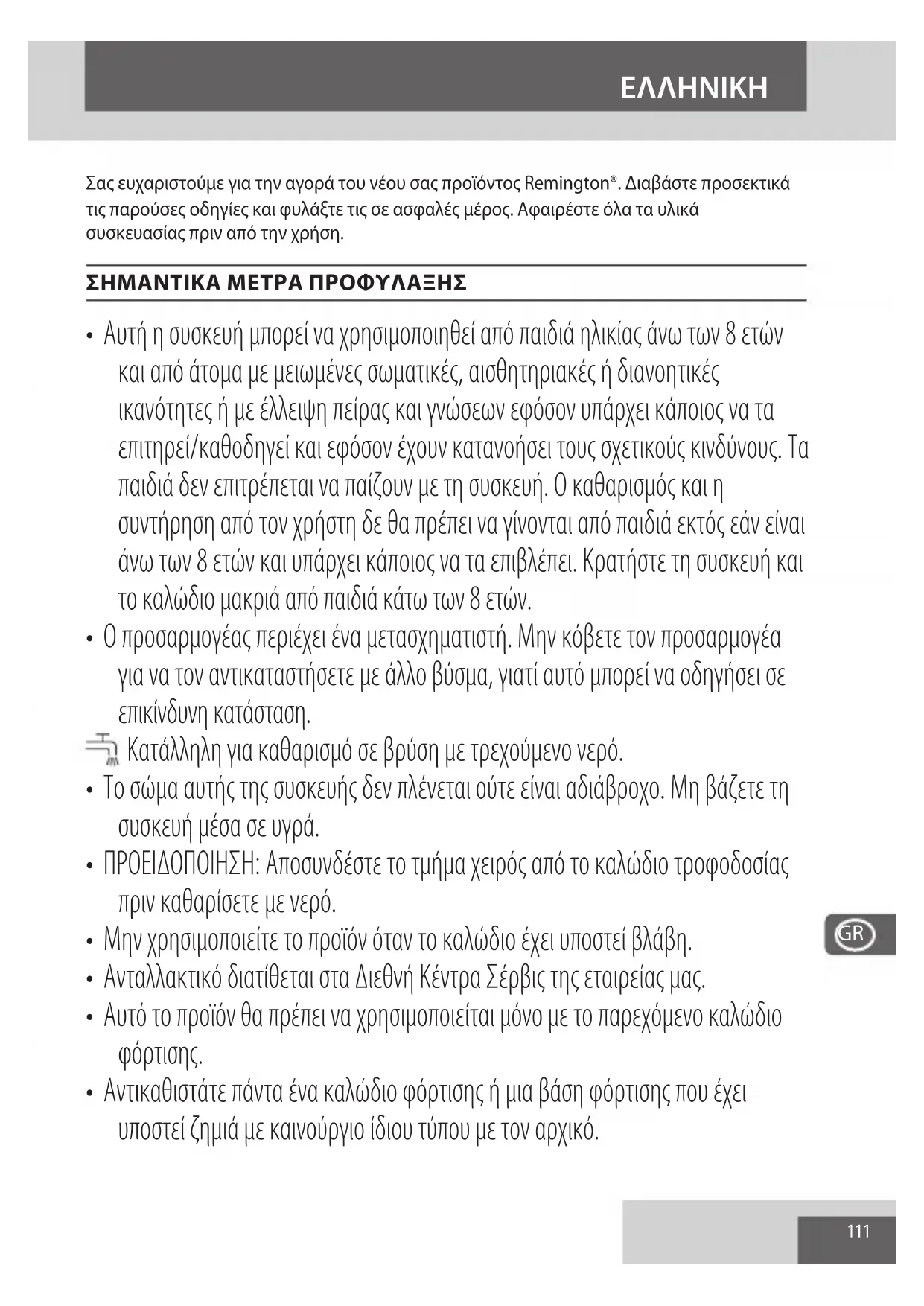 ΕΛΛΗΝΙΚΗ

Σας ευχαριστούμε για την αγορά του νέου σας προϊόντος Remington®. Διαβάστε προσεκτικά τις παρούσες οδηγίες και φυλάξτε τις σε ασφαλές μέρος. Αφαιρέστε όλα τα υλικά συσκευασίας πριν από την χρήση.

ΣΗΜΑΝΤΙΚΑ ΜΕΤΡΑ ΠΡΟΦΥΛΑΞΗΣ

• Αυτή η συσκευή μπορεί να χρησιμοποιηθεί από παιδιά ηλικίας άνω των 8 ετών και από άτομα με μειωμένες σωματικές, αισθητηριακές ή διανοητικές ικανότητες ή με έλλειψη πείρας και γνώσεων εφόσον υπάρχει κάποιος να τα επιτηρεί/καθοδηγεί και εφόσον έχουν κατανοήσει τους σχετικούς κινδύνους. Τα παιδιά δεν επιτρέπεται να παίζουν με τη συσκευή. Ο καθαρισμός και η συντήρηση από τον χρήστη δε θα πρέπει να γίνονται από παιδιά εκτός εάν είναι άνω των 8 ετών και υπάρχει κάποιος να τα επιβλέπει. Κρατήστε τη συσκευή και το καλώδιο μακριά από παιδιά κάτω των 8 ετών.
• Ο προσαρμογέας περιέχει ένα μετασχηματιστή. Μην κόβετε τον προσαρμογέα για να τον αντικαταστήσετε με άλλο βύσμα, γιατί αυτό μπορεί να οδηγήσει σε επικίνδυνη κατάσταση.
Κατάλληλη για καθαρισμό σε βρύση με τρεχούμενο νερό.
• Το σώμα αυτής της συσκευής δεν πλένεται ούτε είναι αδιάβροχο. Μη βάζετε τη συσκευή μέσα σε υγρά.
• ΠΡΟΕΙΔΟΠΟΙΗΣΗ: Αποσυνδέστε το τμήμα χειρός από το καλώδιο τροφοδοσίας πριν καθαρίσετε με νερό.
• Μην χρησιμοποιείτε το προϊόν όταν το καλώδιο έχει υποστεί βλάβη.
• Ανταλλακτικό διατίθεται στα Διεθνή Κέντρα Σέρβις της εταιρείας μας.
• Αυτό το προϊόν θα πρέπει να χρησιμοποιείται μόνο με το παρεχόμενο καλώδιο φόρτισης.
• Αντικαθιστάτε πάντα ένα καλώδιο φόρτισης ή μια βάση φόρτισης που έχει υποστεί ζημιά με καινούργιο ίδιου τύπου με τον αρχικό.

GR

111